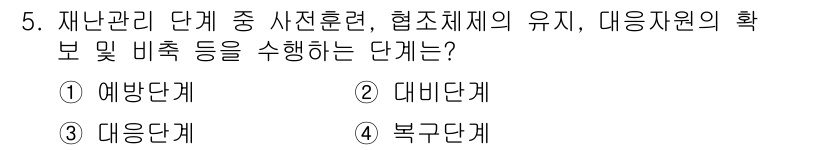 5. 재난관리 단계 중 사전훈련, 협조체제의 유지, 대응자원의 확보 및 비축 등을 수행하는 단계는?

① 예방단계 ② 대비단계

③ 대응단계 ④ 복구단계